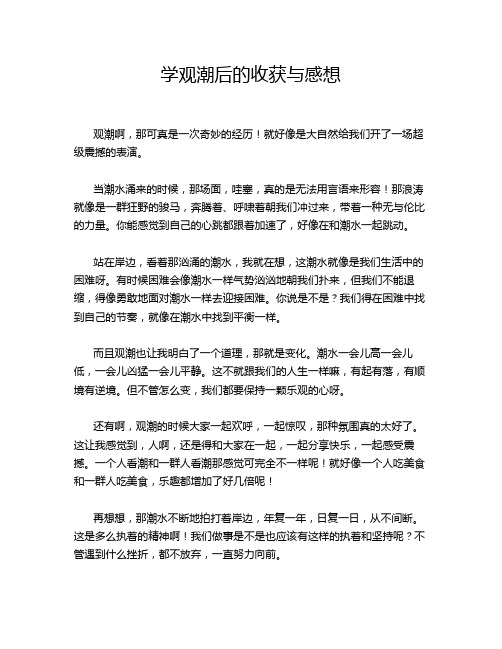 学观潮后的收获与感想

观潮啊，那可真是一次奇妙的经历！就好像是大自然给我们开了一场超级震撼的表演。

当潮水涌来的时候，那场面，哇塞，真的是无法用言语来形容！那浪涛就像是一群狂野的骏马，奔腾着、呼啸着朝我们冲过来，带着一种无与伦比的力量。你能感觉到自己的心跳都跟着加速了，好像在和潮水一起跳动。

站在岸边，看着那汹涌的潮水，我就在想，这潮水就像是我们生活中的困难呀。有时候困难会像潮水一样气势汹汹地朝我们扑来，但我们不能退缩，得像勇敢地面对潮水一样去迎接困难。你说是不是？我们得在困难中找到自己的节奏，就像在潮水中找到平衡一样。

而且观潮也让我明白了一个道理，那就是变化。潮水一会儿高一会儿低，一会儿凶猛一会儿平静。这不就跟我们的人生一样嘛，有起有落，有顺境有逆境。但不管怎么变，我们都要保持一颗乐观的心呀。

还有啊，观潮的时候大家一起欢呼，一起惊叹，那种氛围真的太好了。这让我感觉到，人啊，还是得和大家在一起，一起分享快乐，一起感受震撼。一个人看潮和一群人看潮那感觉可完全不一样呢！就好像一个人吃美食和一群人吃美食，乐趣都增加了好几倍呢！

再想想，那潮水不断地拍打着岸边，年复一年，日复一日，从不间断。这是多么执着的精神啊！我们做事是不是也应该有这样的执着和坚持呢？不管遇到什么挫折，都不放弃，一直努力向前。